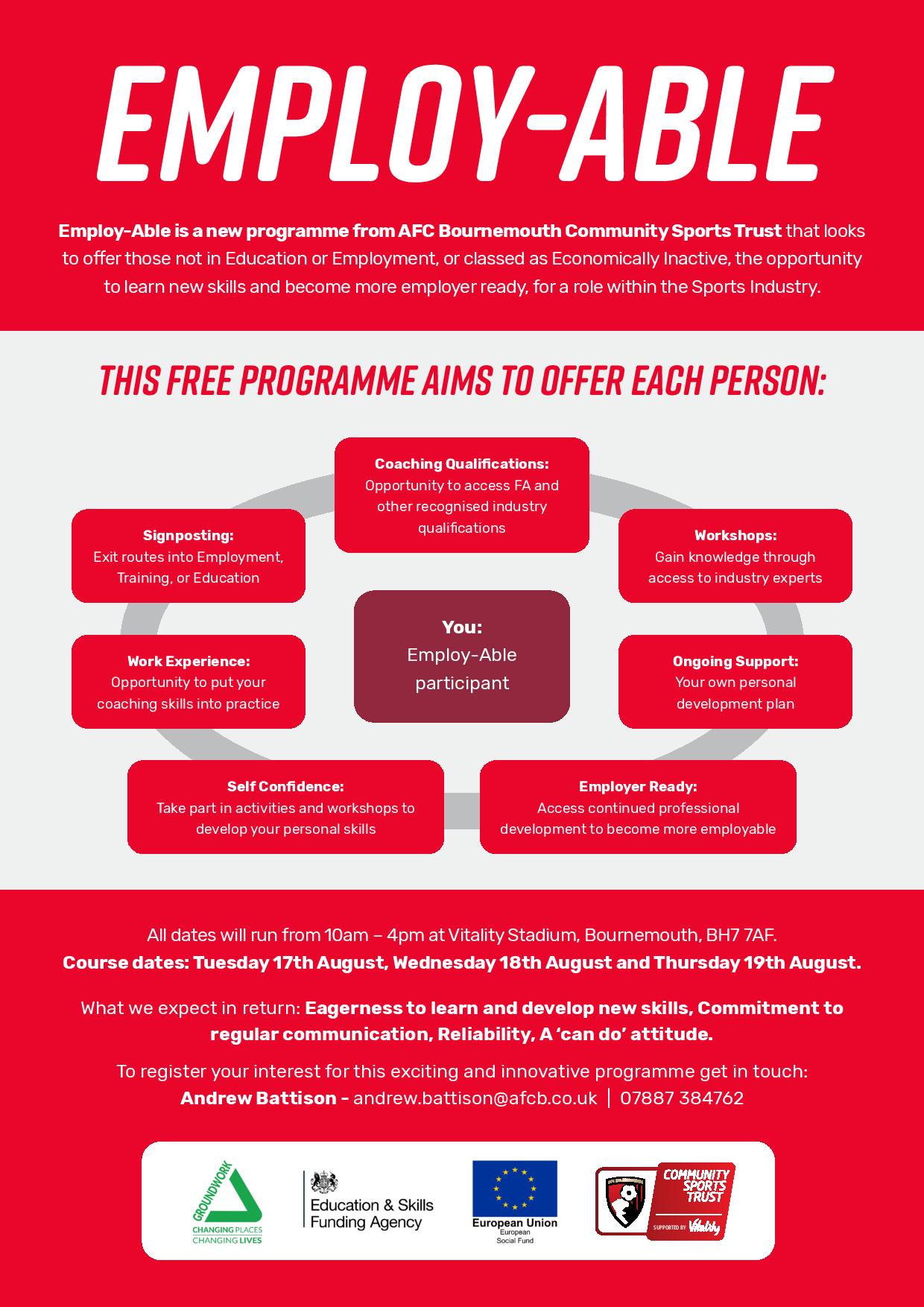 EMPLOY-ABLE

Employ-Able is a new programme from AFC Bournemouth Community Sports Trust that looks to offer those not in Education or Employment, or classed as Economically Inactive, the opportunity to learn new skills and become more employer ready, for a role within the Sports Industry.

THIS FREE PROGRAMME AIMS TO OFFER EACH PERSON:

Coaching Qualifications:
Opportunity to access FA and other recognised industry qualifications

Signposting:
Exit routes into Employment, Training, or Education

Workshops:
Gain knowledge through access to industry experts

You:
Employ-Able participant

Work Experience:
Opportunity to put your coaching skills into practice

Ongoing Support:
Your own personal development plan

Self Confidence:
Take part in activities and workshops to develop your personal skills

Employer Ready:
Access continued professional development to become more employable

All dates will run from 10am – 4pm at Vitality Stadium, Bournemouth, BH7 7AF.
Course dates: Tuesday 17th August, Wednesday 18th August and Thursday 19th August.

What we expect in return: Eagerness to learn and develop new skills, Commitment to regular communication, Reliability, A 'can do' attitude.

To register your interest for this exciting and innovative programme get in touch:
Andrew Battison - andrew.battison@afcb.co.uk | 07887 384762

GROUNDWORK
CHANGING PLACES
CHANGING LIVES

Education & Skills Funding Agency

European Union
European Social Fund

COMMUNITY SPORTS TRUST
SUPPORTED BY Vitality